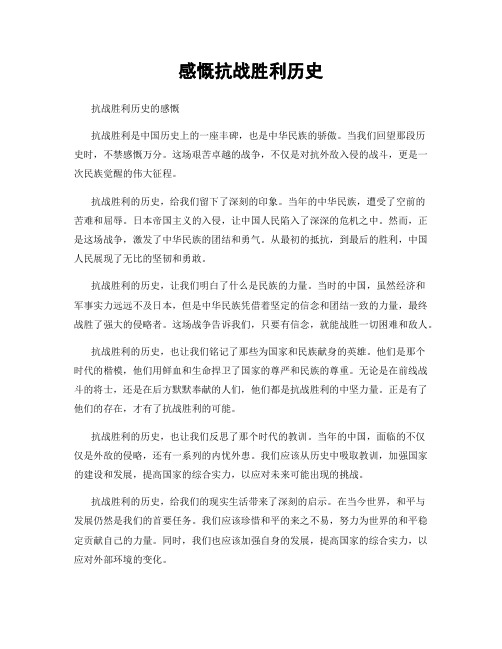 感慨抗战胜利历史

抗战胜利历史的感慨

抗战胜利是中国历史上的一座丰碑，也是中华民族的骄傲。当我们回望那段历史时，不禁感慨万分。这场艰苦卓越的战争，不仅是对抗外敌入侵的战斗，更是一次民族觉醒的伟大征程。

抗战胜利的历史，给我们留下了深刻的印象。当年的中华民族，遭受了空前的苦难和屈辱。日本帝国主义的入侵，让中国人民陷入了深深的危机之中。然而，正是这场战争，激发了中华民族的团结和勇气。从最初的抵抗，到最后的胜利，中国人民展现了无比的坚韧和勇敢。

抗战胜利的历史，让我们明白了什么是民族的力量。当时的中国，虽然经济和军事实力远远不及日本，但是中华民族凭借着坚定的信念和团结一致的力量，最终战胜了强大的侵略者。这场战争告诉我们，只要有信念，就能战胜一切困难和敌人。

抗战胜利的历史，也让我们铭记了那些为国家和民族献身的英雄。他们是那个时代的楷模，他们用鲜血和生命捍卫了国家的尊严和民族的尊重。无论是在前线战斗的将士，还是在后方默默奉献的人们，他们都是抗战胜利的中坚力量。正是有了他们的存在，才有了抗战胜利的可能。

抗战胜利的历史，也让我们反思了那个时代的教训。当年的中国，面临的不仅仅是外敌的侵略，还有一系列的内忧外患。我们应该从历史中吸取教训，加强国家的建设和发展，提高国家的综合实力，以应对未来可能出现的挑战。

抗战胜利的历史，给我们的现实生活带来了深刻的启示。在当今世界，和平与发展仍然是我们的首要任务。我们应该珍惜和平的来之不易，努力为世界的和平稳定贡献自己的力量。同时，我们也应该加强自身的发展，提高国家的综合实力，以应对外部环境的变化。